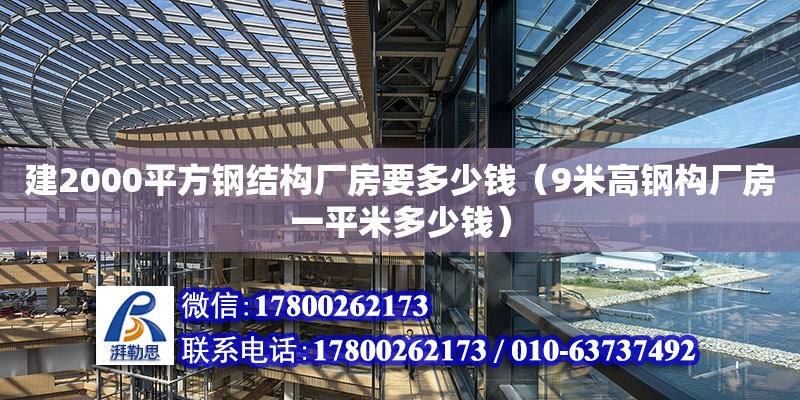 建2000平方钢结构厂房要多少钱（9米高钢构厂房一平米多少钱）

湃勒思

微信:17800262173

联系电话:17800262173 / 010-63737492